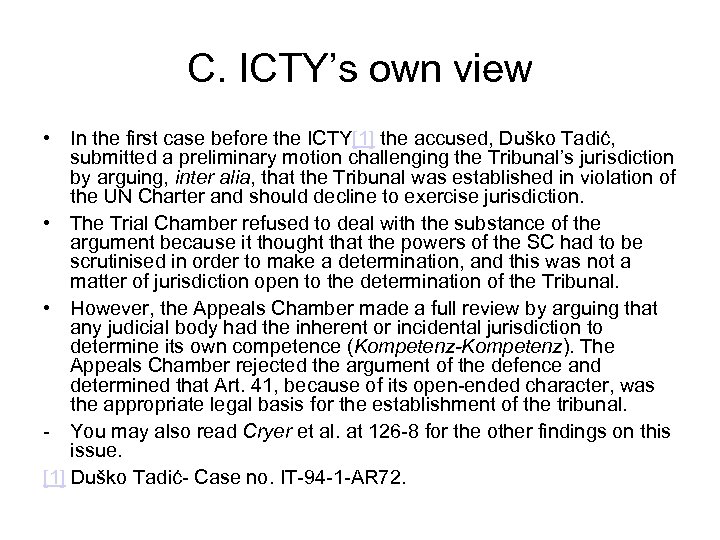 C. ICTY’s own view

• In the first case before the ICTY[1] the accused, Duško Tadić, submitted a preliminary motion challenging the Tribunal’s jurisdiction by arguing, inter alia, that the Tribunal was established in violation of the UN Charter and should decline to exercise jurisdiction.

• The Trial Chamber refused to deal with the substance of the argument because it thought that the powers of the SC had to be scrutinised in order to make a determination, and this was not a matter of jurisdiction open to the determination of the Tribunal.

• However, the Appeals Chamber made a full review by arguing that any judicial body had the inherent or incidental jurisdiction to determine its own competence (Kompetenz-Kompetenz). The Appeals Chamber rejected the argument of the defence and determined that Art. 41, because of its open-ended character, was the appropriate legal basis for the establishment of the tribunal.

- You may also read Cryer et al. at 126-8 for the other findings on this issue.

[1] Duško Tadić- Case no. IT-94-1-AR72.